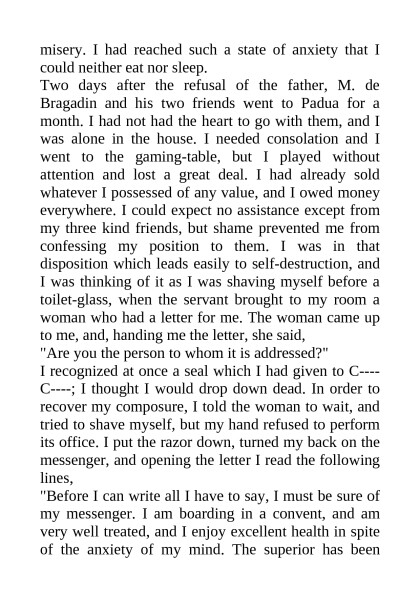 misery. I had reached such a state of anxiety that I could neither eat nor sleep.
Two days after the refusal of the father, M. de Bragadin and his two friends went to Padua for a month. I had not had the heart to go with them, and I was alone in the house. I needed consolation and I went to the gaming-table, but I played without attention and lost a great deal. I had already sold whatever I possessed of any value, and I owed money everywhere. I could expect no assistance except from my three kind friends, but shame prevented me from confessing my position to them. I was in that disposition which leads easily to self-destruction, and I was thinking of it as I was shaving myself before a toilet-glass, when the servant brought to my room a woman who had a letter for me. The woman came up to me, and, handing me the letter, she said,
"Are you the person to whom it is addressed?"
I recognized at once a seal which I had given to C---- C----; I thought I would drop down dead. In order to recover my composure, I told the woman to wait, and tried to shave myself, but my hand refused to perform its office. I put the razor down, turned my back on the messenger, and opening the letter I read the following lines,
"Before I can write all I have to say, I must be sure of my messenger. I am boarding in a convent, and am very well treated, and I enjoy excellent health in spite of the anxiety of my mind. The superior has been